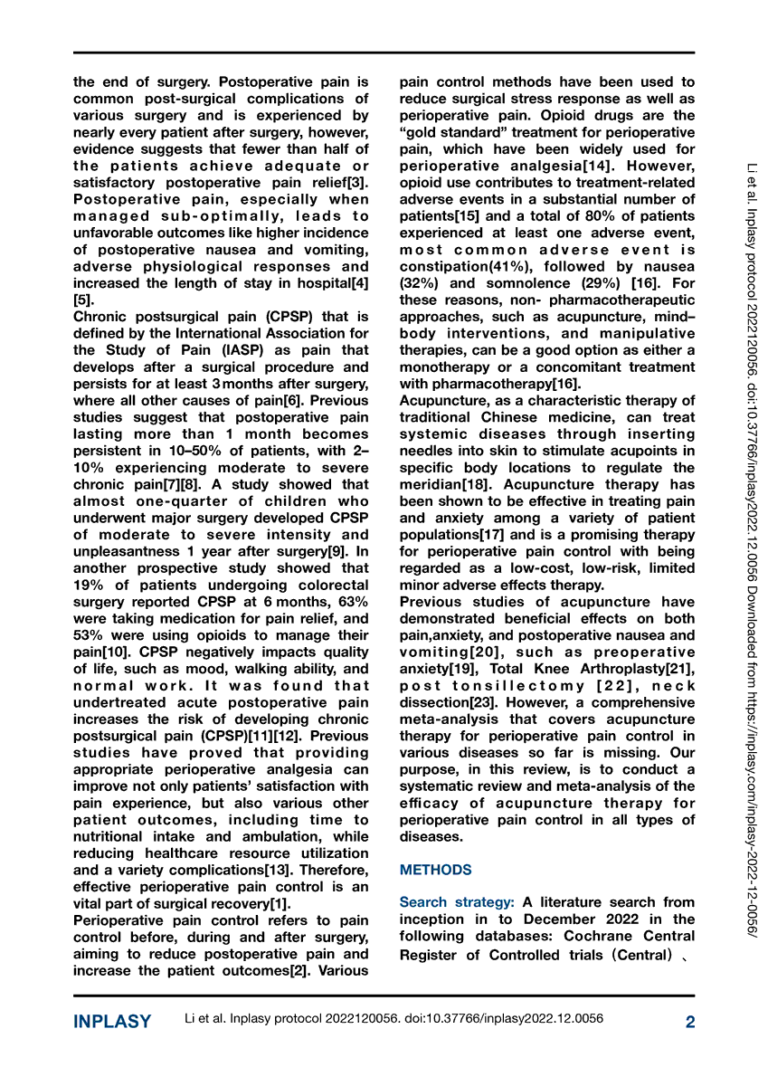 the end of surgery. Postoperative pain is common post-surgical complications of various surgery and is experienced by nearly every patient after surgery, however, evidence suggests that fewer than half of the patients achieve adequate or satisfactory postoperative pain relief[3]. Postoperative pain, especially when managed sub-optimally, leads to unfavorable outcomes like higher incidence of postoperative nausea and vomiting, adverse physiological responses and increased the length of stay in hospital[4][5].
Chronic postsurgical pain (CPSP) that is defined by the International Association for the Study of Pain (IASP) as pain that develops after a surgical procedure and persists for at least 3 months after surgery, where all other causes of pain[6]. Previous studies suggest that postoperative pain lasting more than 1 month becomes persistent in 10–50% of patients, with 2–10% experiencing moderate to severe chronic pain[7][8]. A study showed that almost one-quarter of children who underwent major surgery developed CPSP of moderate to severe intensity and unpleasantness 1 year after surgery[9]. In another prospective study showed that 19% of patients undergoing colorectal surgery reported CPSP at 6 months, 63% were taking medication for pain relief, and 53% were using opioids to manage their pain[10]. CPSP negatively impacts quality of life, such as mood, walking ability, and normal work. It was found that undertreated acute postoperative pain increases the risk of developing chronic postsurgical pain (CPSP)[11][12]. Previous studies have proved that providing appropriate perioperative analgesia can improve not only patients' satisfaction with pain experience, but also various other patient outcomes, including time to nutritional intake and ambulation, while reducing healthcare resource utilization and a variety complications[13]. Therefore, effective perioperative pain control is an vital part of surgical recovery[1].
Perioperative pain control refers to pain control before, during and after surgery, aiming to reduce postoperative pain and increase the patient outcomes[2]. Various pain control methods have been used to reduce surgical stress response as well as perioperative pain. Opioid drugs are the "gold standard" treatment for perioperative pain, which have been widely used for perioperative analgesia[14]. However, opioid use contributes to treatment-related adverse events in a substantial number of patients[15] and a total of 80% of patients experienced at least one adverse event, most common adverse event is constipation(41%), followed by nausea (32%) and somnolence (29%) [16]. For these reasons, non- pharmacotherapeutic approaches, such as acupuncture, mind–body interventions, and manipulative therapies, can be a good option as either a monotherapy or a concomitant treatment with pharmacotherapy[16].
Acupuncture, as a characteristic therapy of traditional Chinese medicine, can treat systemic diseases through inserting needles into skin to stimulate acupoints in specific body locations to regulate the meridian[18]. Acupuncture therapy has been shown to be effective in treating pain and anxiety among a variety of patient populations[17] and is a promising therapy for perioperative pain control with being regarded as a low-cost, low-risk, limited minor adverse effects therapy.
Previous studies of acupuncture have demonstrated beneficial effects on both pain,anxiety, and postoperative nausea and vomiting[20], such as preoperative anxiety[19], Total Knee Arthroplasty[21], post tonsillectomy [22], neck dissection[23]. However, a comprehensive meta-analysis that covers acupuncture therapy for perioperative pain control in various diseases so far is missing. Our purpose, in this review, is to conduct a systematic review and meta-analysis of the efficacy of acupuncture therapy for perioperative pain control in all types of diseases.

METHODS

Search strategy: A literature search from inception in to December 2022 in the following databases: Cochrane Central Register of Controlled trials（Central）、

Li et al. Inplasy protocol 2022120056. doi:10.37766/inplasy2022.12.0056 Downloaded from https://inplasy.com/inplasy-2022-12-0056/

INPLASY Li et al. Inplasy protocol 2022120056. doi:10.37766/inplasy2022.12.0056 2